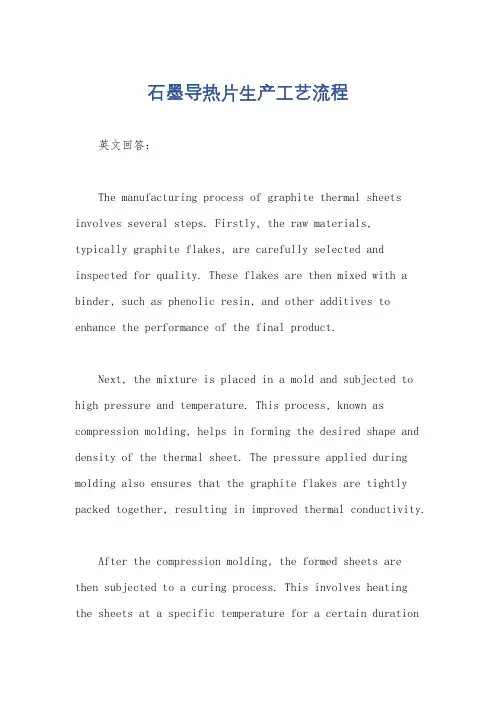 石墨导热片生产工艺流程

英文回答：

The manufacturing process of graphite thermal sheets involves several steps. Firstly, the raw materials, typically graphite flakes, are carefully selected and inspected for quality. These flakes are then mixed with a binder, such as phenolic resin, and other additives to enhance the performance of the final product.

Next, the mixture is placed in a mold and subjected to high pressure and temperature. This process, known as compression molding, helps in forming the desired shape and density of the thermal sheet. The pressure applied during molding also ensures that the graphite flakes are tightly packed together, resulting in improved thermal conductivity.

After the compression molding, the formed sheets are then subjected to a curing process. This involves heating the sheets at a specific temperature for a certain duration